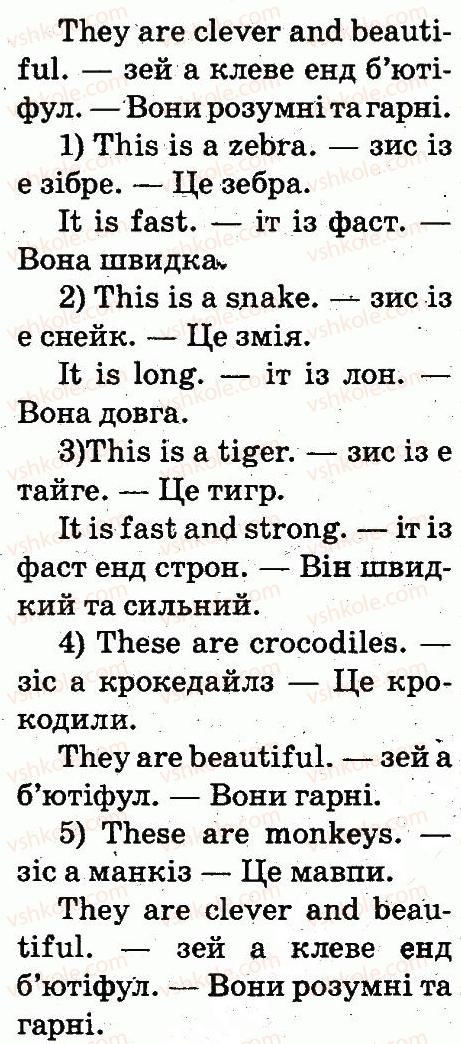 They are clever and beautiful. — зей а клеве енд б'ютіфул. — Вони розумні та гарні.

1) This is a zebra. — зис із е зібре. — Це зебра.

It is fast. — іт із фаст. — Вона швидка.

2) This is a snake. — зис із е снейк. — Це змія.

It is long. — іт із лон. — Вона довга.

3)This is a tiger. — зис із е тайге. — Це тигр.

It is fast and strong. — іт із фаст енд строн. — Він швидкий та сильний.

4) These are crocodiles. — зіс а крокедайлз — Це крокодили.

They are beautiful. — зей а б'ютіфул. — Вони гарні.

5) These are monkeys. — зіс а манкіз — Це мавпи.

They are clever and beautiful. — зей а клеве енд б'ютіфул. — Вони розумні та гарні.

vshkole.com